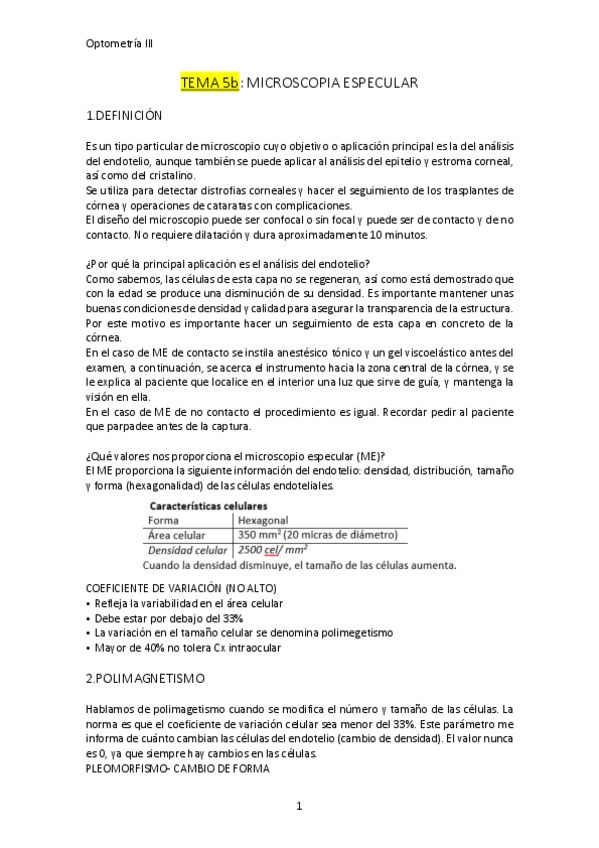 Optometría III

TEMA 5b: MICROSCOPIA ESPECULAR

1.DEFINICIÓN

Es un tipo particular de microscopio cuyo objetivo o aplicación principal es la del análisis del endotelio, aunque también se puede aplicar al análisis del epitelio y estroma corneal, así como del cristalino.
Se utiliza para detectar distrofias corneales y hacer el seguimiento de los trasplantes de córnea y operaciones de cataratas con complicaciones.
El diseño del microscopio puede ser confocal o sin focal y puede ser de contacto y de no contacto. No requiere dilatación y dura aproximadamente 10 minutos.

¿Por qué la principal aplicación es el análisis del endotelio?
Como sabemos, las células de esta capa no se regeneran, así como está demostrado que con la edad se produce una disminución de su densidad. Es importante mantener unas buenas condiciones de densidad y calidad para asegurar la transparencia de la estructura. Por este motivo es importante hacer un seguimiento de esta capa en concreto de la córnea.
En el caso de ME de contacto se instila anestésico tónico y un gel viscoelástico antes del examen, a continuación, se acerca el instrumento hacia la zona central de la córnea, y se le explica al paciente que localice en el interior una luz que sirve de guía, y mantenga la visión en ella.
En el caso de ME de no contacto el procedimiento es igual. Recordar pedir al paciente que parpadee antes de la captura.

¿Qué valores nos proporciona el microscopio especular (ME)?
El ME proporciona la siguiente información del endotelio: densidad, distribución, tamaño y forma (hexagonalidad) de las células endoteliales.

Características celulares
| Forma | Hexagonal |
|---|---|
| Área celular | 350 $mm^2$ (20 micras de diámetro) |
| Densidad celular | 2500 cel/ $mm^2$ |

Cuando la densidad disminuye, el tamaño de las células aumenta.

COEFICIENTE DE VARIACIÓN (NO ALTO)
• Refleja la variabilidad en el área celular
• Debe estar por debajo del 33%
• La variación en el tamaño celular se denomina polimegetismo
• Mayor de 40% no tolera Cx intraocular

2.POLIMAGNETISMO

Hablamos de polimagetismo cuando se modifica el número y tamaño de las células. La norma es que el coeficiente de variación celular sea menor del 33%. Este parámetro me informa de cuánto cambian las células del endotelio (cambio de densidad). El valor nunca es 0, ya que siempre hay cambios en las células.
PLEOMORFISMO- CAMBIO DE FORMA

1